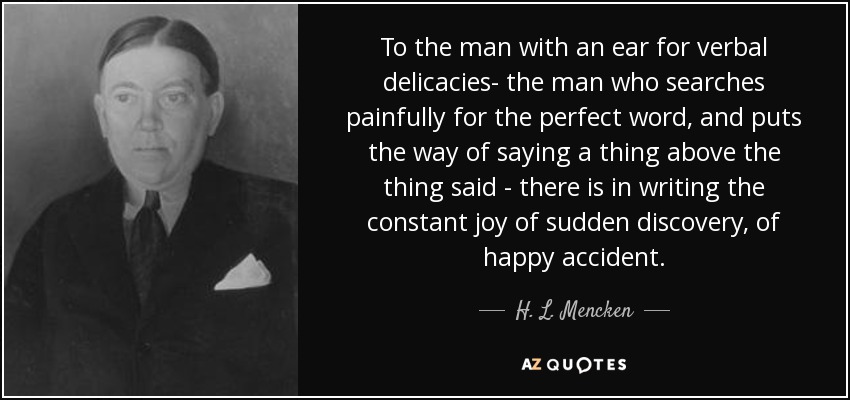 To the man with an ear for verbal delicacies- the man who searches painfully for the perfect word, and puts the way of saying a thing above the thing said - there is in writing the constant joy of sudden discovery, of happy accident.

— H. L. Mencken —

AZ QUOTES